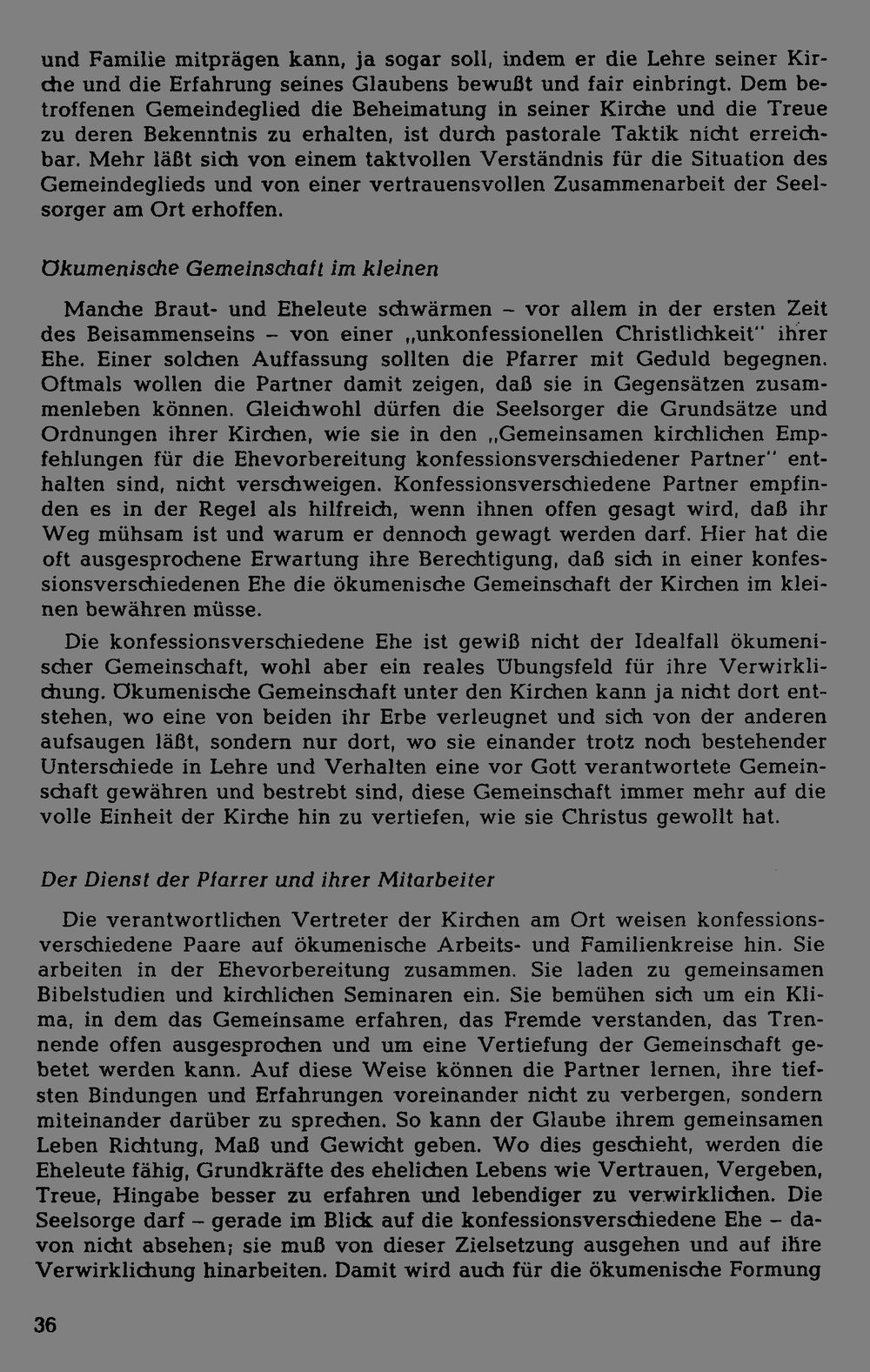 und Familie mitprägen kann, ja sogar soll, indem er die Lehre seiner Kirche und die Erfahrung seines Glaubens bewußt und fair einbringt. Dem betroffenen Gemeindeglied die Beheimatung in seiner Kirche und die Treue zu deren Bekenntnis zu erhalten, ist durch pastorale Taktik nicht erreichbar. Mehr läßt sich von einem taktvollen Verständnis für die Situation des Gemeindeglieds und von einer vertrauensvollen Zusammenarbeit der Seelsorger am Ort erhoffen.

Ökumenische Gemeinschaft im kleinen

Manche Braut- und Eheleute schwärmen – vor allem in der ersten Zeit des Beisammenseins – von einer „unkonfessionellen Christlichkeit" ihrer Ehe. Einer solchen Auffassung sollten die Pfarrer mit Geduld begegnen. Oftmals wollen die Partner damit zeigen, daß sie in Gegensätzen zusammenleben können. Gleichwohl dürfen die Seelsorger die Grundsätze und Ordnungen ihrer Kirchen, wie sie in den „Gemeinsamen kirchlichen Empfehlungen für die Ehevorbereitung konfessionsverschiedener Partner" enthalten sind, nicht verschweigen. Konfessionsverschiedene Partner empfinden es in der Regel als hilfreich, wenn ihnen offen gesagt wird, daß ihr Weg mühsam ist und warum er dennoch gewagt werden darf. Hier hat die oft ausgesprochene Erwartung ihre Berechtigung, daß sich in einer konfessionsverschiedenen Ehe die ökumenische Gemeinschaft der Kirchen im kleinen bewähren müsse.

Die konfessionsverschiedene Ehe ist gewiß nicht der Idealfall ökumenischer Gemeinschaft, wohl aber ein reales Übungsfeld für ihre Verwirklichung. Ökumenische Gemeinschaft unter den Kirchen kann ja nicht dort entstehen, wo eine von beiden ihr Erbe verleugnet und sich von der anderen aufsaugen läßt, sondern nur dort, wo sie einander trotz noch bestehender Unterschiede in Lehre und Verhalten eine vor Gott verantwortete Gemeinschaft gewähren und bestrebt sind, diese Gemeinschaft immer mehr auf die volle Einheit der Kirche hin zu vertiefen, wie sie Christus gewollt hat.

Der Dienst der Pfarrer und ihrer Mitarbeiter

Die verantwortlichen Vertreter der Kirchen am Ort weisen konfessionsverschiedene Paare auf ökumenische Arbeits- und Familienkreise hin. Sie arbeiten in der Ehevorbereitung zusammen. Sie laden zu gemeinsamen Bibelstudien und kirchlichen Seminaren ein. Sie bemühen sich um ein Klima, in dem das Gemeinsame erfahren, das Fremde verstanden, das Trennende offen ausgesprochen und um eine Vertiefung der Gemeinschaft gebetet werden kann. Auf diese Weise können die Partner lernen, ihre tiefsten Bindungen und Erfahrungen voreinander nicht zu verbergen, sondern miteinander darüber zu sprechen. So kann der Glaube ihrem gemeinsamen Leben Richtung, Maß und Gewicht geben. Wo dies geschieht, werden die Eheleute fähig, Grundkräfte des ehelichen Lebens wie Vertrauen, Vergeben, Treue, Hingabe besser zu erfahren und lebendiger zu verwirklichen. Die Seelsorge darf – gerade im Blick auf die konfessionsverschiedene Ehe – davon nicht absehen; sie muß von dieser Zielsetzung ausgehen und auf ihre Verwirklichung hinarbeiten. Damit wird auch für die ökumenische Formung

36